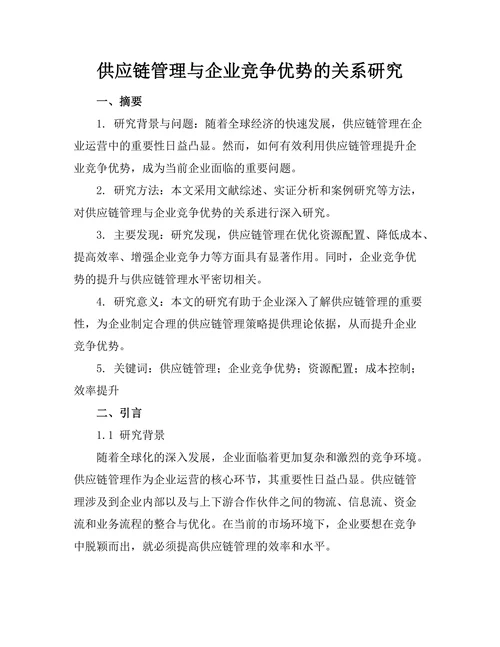 供应链管理与企业竞争优势的关系研究

一、摘要

1. 研究背景与问题：随着全球经济的快速发展，供应链管理在企业运营中的重要性日益凸显。然而，如何有效利用供应链管理提升企业竞争优势，成为当前企业面临的重要问题。

2. 研究方法：本文采用文献综述、实证分析和案例研究等方法，对供应链管理与企业竞争优势的关系进行深入研究。

3. 主要发现：研究发现，供应链管理在优化资源配置、降低成本、提高效率、增强企业竞争力等方面具有显著作用。同时，企业竞争优势的提升与供应链管理水平密切相关。

4. 研究意义：本文的研究有助于企业深入了解供应链管理的重要性，为企业制定合理的供应链管理策略提供理论依据，从而提升企业竞争优势。

5. 关键词：供应链管理；企业竞争优势；资源配置；成本控制；效率提升

二、引言

1.1 研究背景

随着全球化的深入发展，企业面临着更加复杂和激烈的竞争环境。供应链管理作为企业运营的核心环节，其重要性日益凸显。供应链管理涉及到企业内部以及与上下游合作伙伴之间的物流、信息流、资金流和业务流程的整合与优化。在当前的市场环境下，企业要想在竞争中脱颖而出，就必须提高供应链管理的效率和水平。